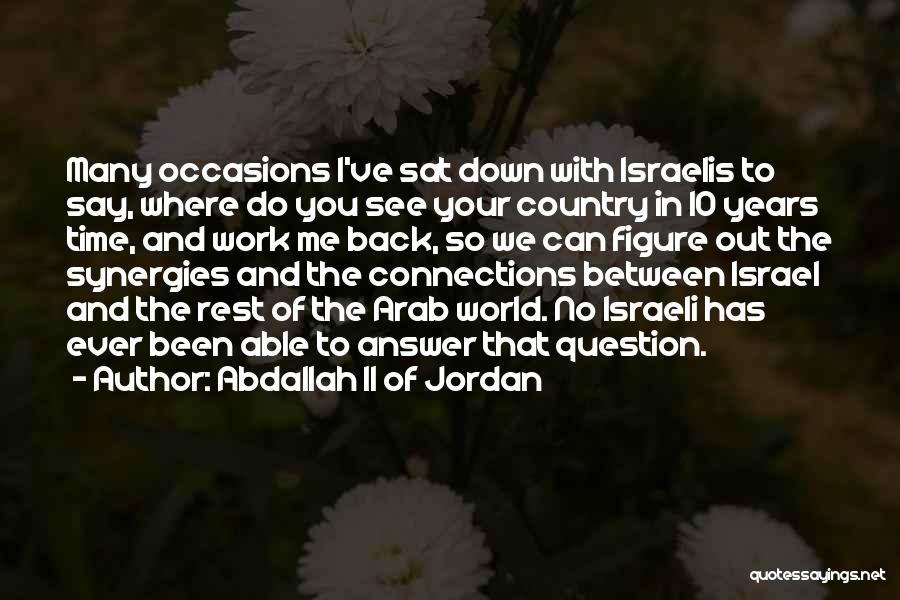 Many occasions I've sat down with Israelis to say, where do you see your country in 10 years time, and work me back, so we can figure out the synergies and the connections between Israel and the rest of the Arab world. No Israeli has ever been able to answer that question.

- Author: Abdallah II of Jordan

quotessayings.net